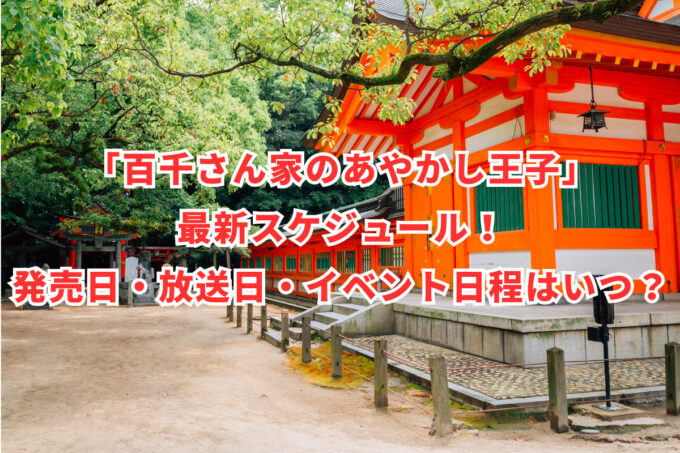 「百千さん家のあやかし王子」
最新スケジュール！
発売日・放送日・イベント日程はいつ？